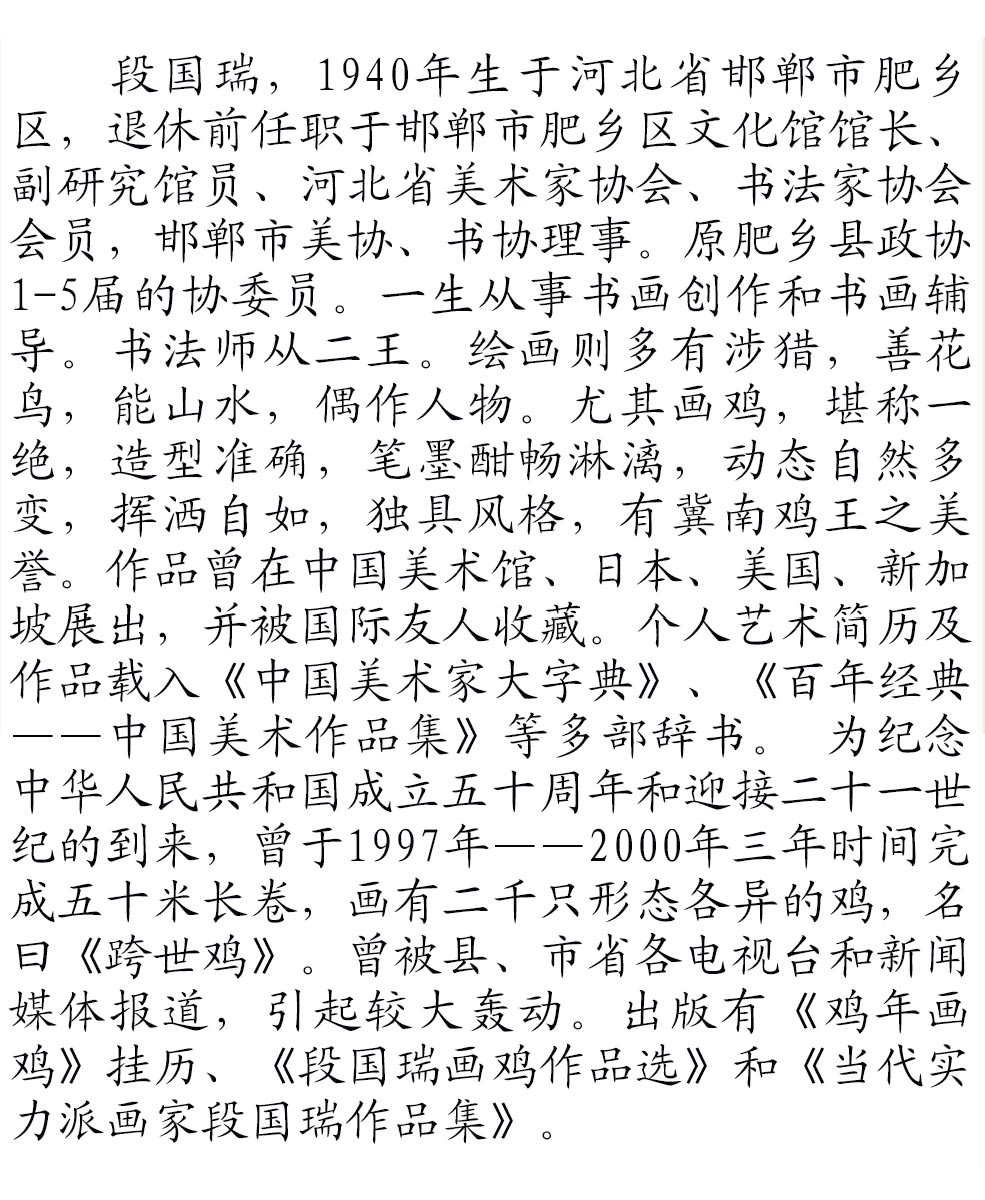 段国瑞，1940年生于河北省邯郸市肥乡区，退休前任职于邯郸市肥乡区文化馆馆长、副研究馆员、河北省美术家协会、书法家协会会员，邯郸市美协、书协理事。原肥乡县政协1-5届的协委员。一生从事书画创作和书画辅导。书法师从二王。绘画则多有涉猎，善花鸟，能山水，偶作人物。尤其画鸡，堪称一绝，造型准确，笔墨酣畅淋漓，动态自然多变，挥洒自如，独具风格，有冀南鸡王之美誉。作品曾在中国美术馆、日本、美国、新加坡展出，并被国际友人收藏。个人艺术简历及作品载入《中国美术家大字典》、《百年经典——中国美术作品集》等多部辞书。 为纪念中华人民共和国成立五十周年和迎接二十一世纪的到来，曾于1997年——2000年三年时间完成五十米长卷，画有二千只形态各异的鸡，名曰《跨世鸡》。曾被县、市省各电视台和新闻媒体报道，引起较大轰动。出版有《鸡年画鸡》挂历、《段国瑞画鸡作品选》和《当代实力派画家段国瑞作品集》。